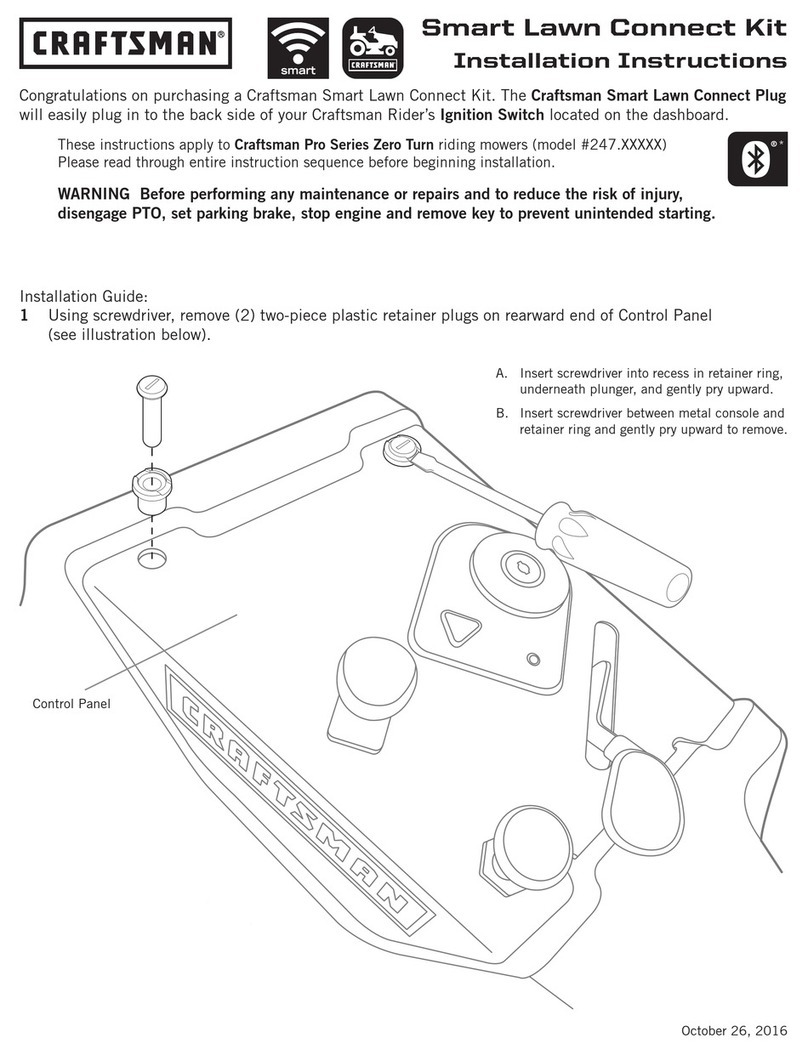 CRAFTSMAN®

smart

CRAFTSMAN

Smart Lawn Connect Kit
Installation Instructions

Congratulations on purchasing a Craftsman Smart Lawn Connect Kit. The Craftsman Smart Lawn Connect Plug will easily plug in to the back side of your Craftsman Rider's Ignition Switch located on the dashboard.

These instructions apply to Craftsman Pro Series Zero Turn riding mowers (model #247.XXXXX)
Please read through entire instruction sequence before beginning installation.

WARNING Before performing any maintenance or repairs and to reduce the risk of injury, disengage PTO, set parking brake, stop engine and remove key to prevent unintended starting.

Installation Guide:
1 Using screwdriver, remove (2) two-piece plastic retainer plugs on rearward end of Control Panel (see illustration below).

A. Insert screwdriver into recess in retainer ring, underneath plunger, and gently pry upward.
B. Insert screwdriver between metal console and retainer ring and gently pry upward to remove.

Control Panel

CRAFTSMAN

October 26, 2016